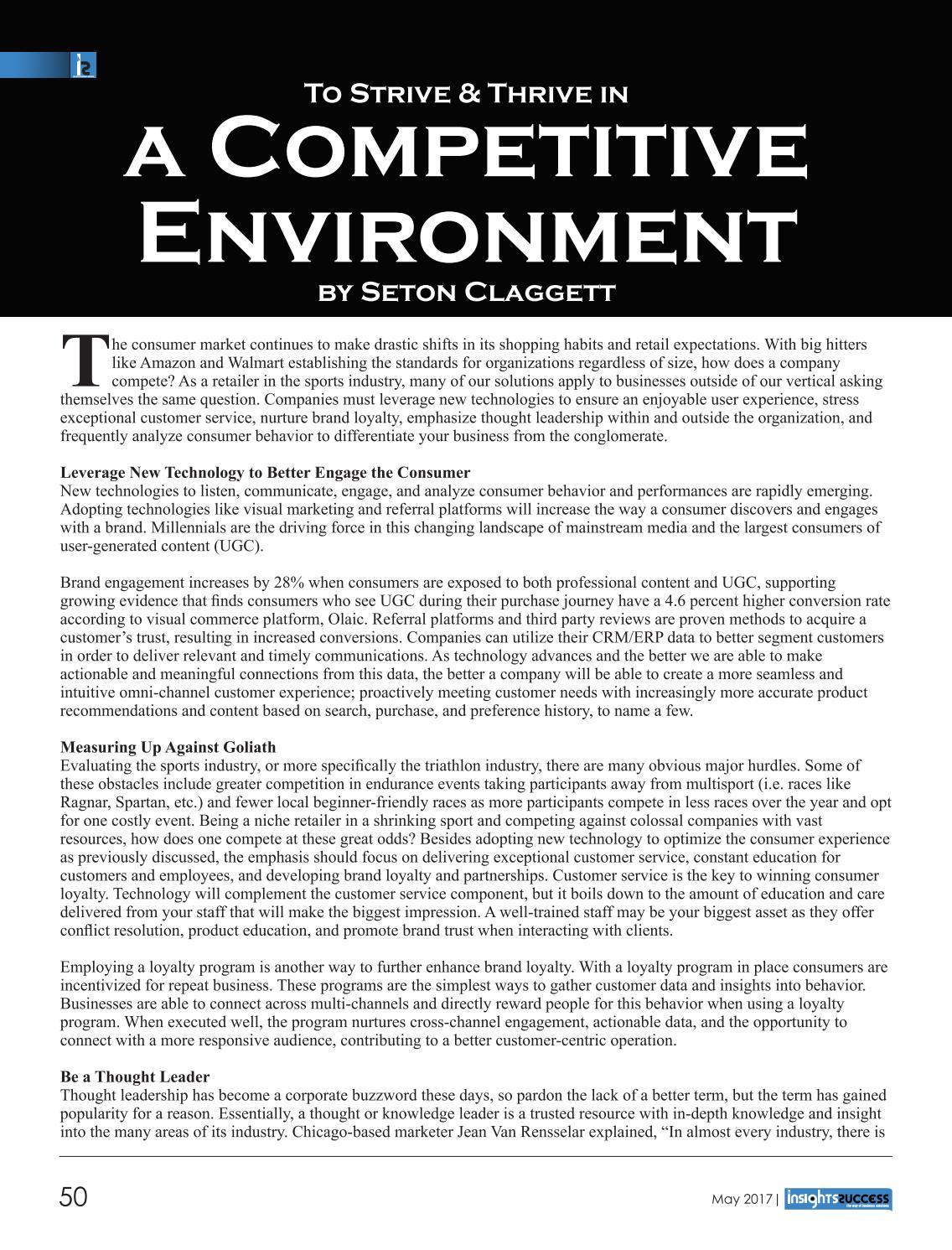 To Strive & Thrive in
a Competitive Environment
by Seton Claggett

The consumer market continues to make drastic shifts in its shopping habits and retail expectations. With big hitters like Amazon and Walmart establishing the standards for organizations regardless of size, how does a company compete? As a retailer in the sports industry, many of our solutions apply to businesses outside of our vertical asking themselves the same question. Companies must leverage new technologies to ensure an enjoyable user experience, stress exceptional customer service, nurture brand loyalty, emphasize thought leadership within and outside the organization, and frequently analyze consumer behavior to differentiate your business from the conglomerate.

Leverage New Technology to Better Engage the Consumer
New technologies to listen, communicate, engage, and analyze consumer behavior and performances are rapidly emerging. Adopting technologies like visual marketing and referral platforms will increase the way a consumer discovers and engages with a brand. Millennials are the driving force in this changing landscape of mainstream media and the largest consumers of user-generated content (UGC).

Brand engagement increases by 28% when consumers are exposed to both professional content and UGC, supporting growing evidence that finds consumers who see UGC during their purchase journey have a 4.6 percent higher conversion rate according to visual commerce platform, Olaic. Referral platforms and third party reviews are proven methods to acquire a customer's trust, resulting in increased conversions. Companies can utilize their CRM/ERP data to better segment customers in order to deliver relevant and timely communications. As technology advances and the better we are able to make actionable and meaningful connections from this data, the better a company will be able to create a more seamless and intuitive omni-channel customer experience; proactively meeting customer needs with increasingly more accurate product recommendations and content based on search, purchase, and preference history, to name a few.

Measuring Up Against Goliath
Evaluating the sports industry, or more specifically the triathlon industry, there are many obvious major hurdles. Some of these obstacles include greater competition in endurance events taking participants away from multisport (i.e. races like Ragnar, Spartan, etc.) and fewer local beginner-friendly races as more participants compete in less races over the year and opt for one costly event. Being a niche retailer in a shrinking sport and competing against colossal companies with vast resources, how does one compete at these great odds? Besides adopting new technology to optimize the consumer experience as previously discussed, the emphasis should focus on delivering exceptional customer service, constant education for customers and employees, and developing brand loyalty and partnerships. Customer service is the key to winning consumer loyalty. Technology will complement the customer service component, but it boils down to the amount of education and care delivered from your staff that will make the biggest impression. A well-trained staff may be your biggest asset as they offer conflict resolution, product education, and promote brand trust when interacting with clients.

Employing a loyalty program is another way to further enhance brand loyalty. With a loyalty program in place consumers are incentivized for repeat business. These programs are the simplest ways to gather customer data and insights into behavior. Businesses are able to connect across multi-channels and directly reward people for this behavior when using a loyalty program. When executed well, the program nurtures cross-channel engagement, actionable data, and the opportunity to connect with a more responsive audience, contributing to a better customer-centric operation.

Be a Thought Leader
Thought leadership has become a corporate buzzword these days, so pardon the lack of a better term, but the term has gained popularity for a reason. Essentially, a thought or knowledge leader is a trusted resource with in-depth knowledge and insight into the many areas of its industry. Chicago-based marketer Jean Van Rensselar explained, "In almost every industry, there is

50

May 2017 | insights success